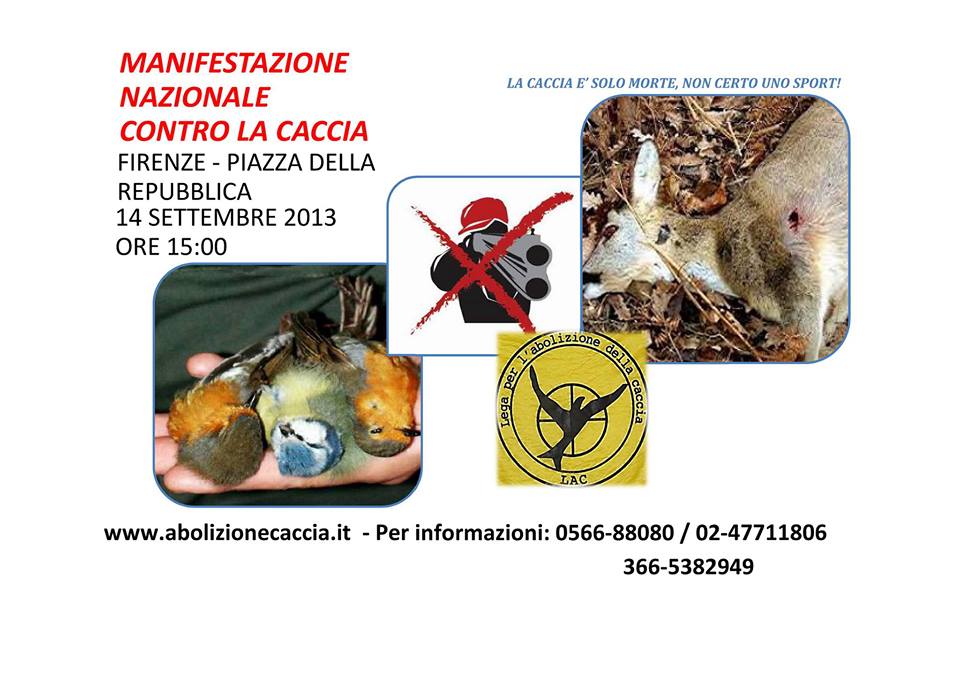 MANIFESTAZIONE NAZIONALE CONTRO LA CACCIA
FIRENZE - PIAZZA DELLA REPUBBLICA
14 SETTEMBRE 2013
ORE 15:00

LA CACCIA E' SOLO MORTE, NON CERTO UNO SPORT!

Lega per l'abolizione della caccia
LAC

www.abolizionecaccia.it - Per informazioni: 0566-88080 / 02-47711806
366-5382949